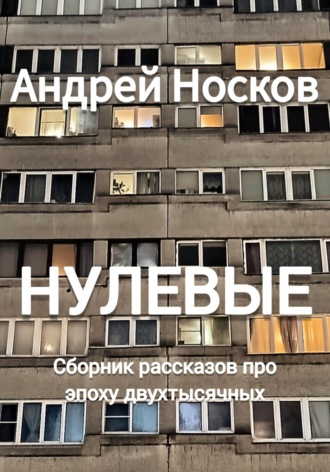 Андрей Носков

НУЛЕВЫЕ

Сборник рассказов про эпоху двухтысячных